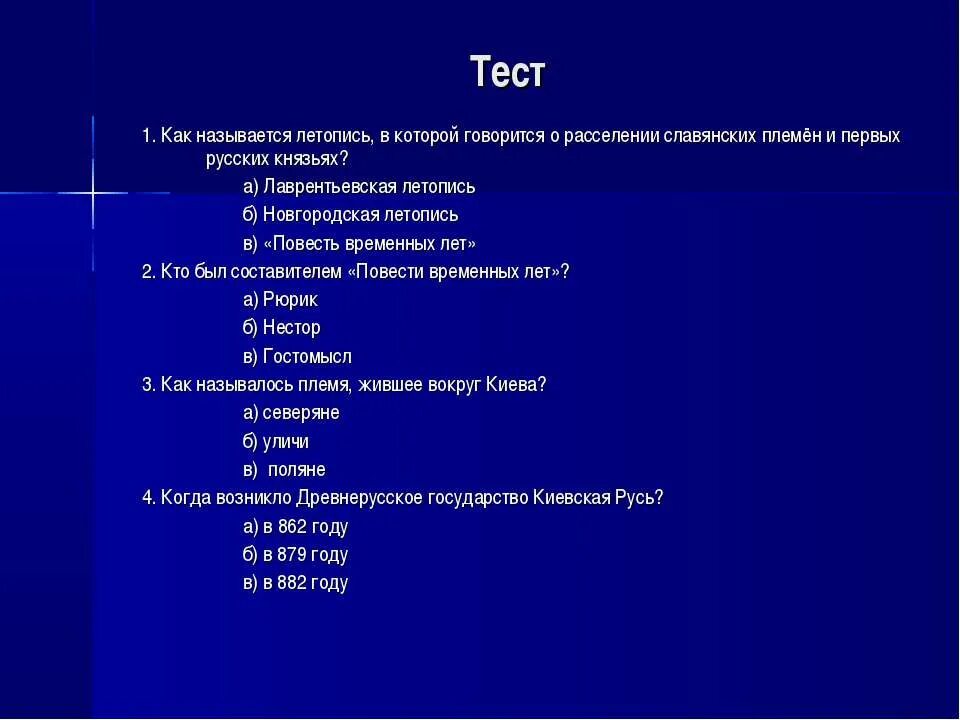 Тест

1. Как называется летопись, в которой говорится о расселении славянских племён и первых русских князьях?

а) Лаврентьевская летопись

б) Новгородская летопись

в) «Повесть временных лет»

2. Кто был составителем «Повести временных лет»?

а) Рюрик

б) Нестор

в) Гостомысл

3. Как называлось племя, жившее вокруг Киева?

а) северяне

б) уличи

в) поляне

4. Когда возникло Древнерусское государство Киевская Русь?

а) в 862 году

б) в 879 году

в) в 882 году